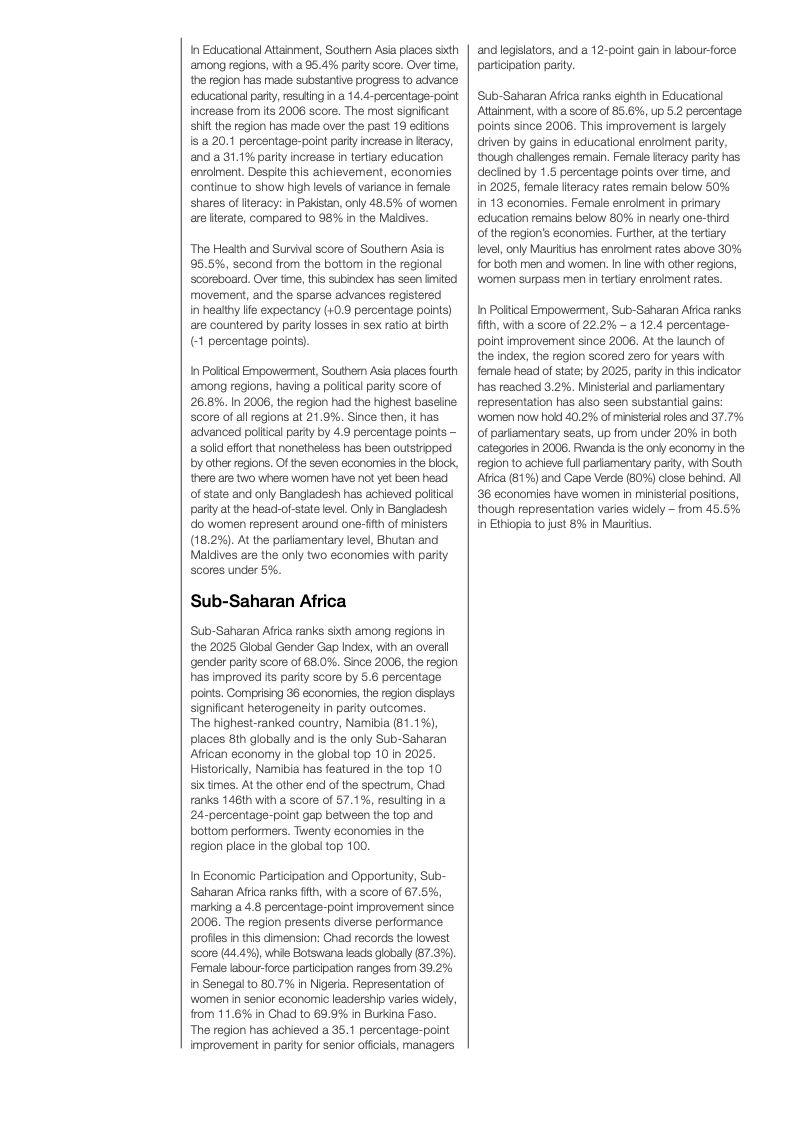 In Educational Attainment, Southern Asia places sixth among regions, with a 95.4% parity score. Over time, the region has made substantive progress to advance educational parity, resulting in a 14.4-percentage-point increase from its 2006 score. The most significant shift the region has made over the past 19 editions is a 20.1 percentage-point parity increase in literacy, and a 31.1% parity increase in tertiary education enrolment. Despite this achievement, economies continue to show high levels of variance in female shares of literacy: in Pakistan, only 48.5% of women are literate, compared to 98% in the Maldives.

The Health and Survival score of Southern Asia is 95.5%, second from the bottom in the regional scoreboard. Over time, this subindex has seen limited movement, and the sparse advances registered in healthy life expectancy (+0.9 percentage points) are countered by parity losses in sex ratio at birth (-1 percentage points).

In Political Empowerment, Southern Asia places fourth among regions, having a political parity score of 26.8%. In 2006, the region had the highest baseline score of all regions at 21.9%. Since then, it has advanced political parity by 4.9 percentage points – a solid effort that nonetheless has been outstripped by other regions. Of the seven economies in the block, there are two where women have not yet been head of state and only Bangladesh has achieved political parity at the head-of-state level. Only in Bangladesh do women represent around one-fifth of ministers (18.2%). At the parliamentary level, Bhutan and Maldives are the only two economies with parity scores under 5%.

Sub-Saharan Africa

Sub-Saharan Africa ranks sixth among regions in the 2025 Global Gender Gap Index, with an overall gender parity score of 68.0%. Since 2006, the region has improved its parity score by 5.6 percentage points. Comprising 36 economies, the region displays significant heterogeneity in parity outcomes. The highest-ranked country, Namibia (81.1%), places 8th globally and is the only Sub-Saharan African economy in the global top 10 in 2025. Historically, Namibia has featured in the top 10 six times. At the other end of the spectrum, Chad ranks 146th with a score of 57.1%, resulting in a 24-percentage-point gap between the top and bottom performers. Twenty economies in the region place in the global top 100.

In Economic Participation and Opportunity, Sub-Saharan Africa ranks fifth, with a score of 67.5%, marking a 4.8 percentage-point improvement since 2006. The region presents diverse performance profiles in this dimension: Chad records the lowest score (44.4%), while Botswana leads globally (87.3%). Female labour-force participation ranges from 39.2% in Senegal to 80.7% in Nigeria. Representation of women in senior economic leadership varies widely, from 11.6% in Chad to 69.9% in Burkina Faso. The region has achieved a 35.1 percentage-point improvement in parity for senior officials, managers and legislators, and a 12-point gain in labour-force participation parity.

Sub-Saharan Africa ranks eighth in Educational Attainment, with a score of 85.6%, up 5.2 percentage points since 2006. This improvement is largely driven by gains in educational enrolment parity, though challenges remain. Female literacy parity has declined by 1.5 percentage points over time, and in 2025, female literacy rates remain below 50% in 13 economies. Female enrolment in primary education remains below 80% in nearly one-third of the region's economies. Further, at the tertiary level, only Mauritius has enrolment rates above 30% for both men and women. In line with other regions, women surpass men in tertiary enrolment rates.

In Political Empowerment, Sub-Saharan Africa ranks fifth, with a score of 22.2% – a 12.4 percentage-point improvement since 2006. At the launch of the index, the region scored zero for years with female head of state; by 2025, parity in this indicator has reached 3.2%. Ministerial and parliamentary representation has also seen substantial gains: women now hold 40.2% of ministerial roles and 37.7% of parliamentary seats, up from under 20% in both categories in 2006. Rwanda is the only economy in the region to achieve full parliamentary parity, with South Africa (81%) and Cape Verde (80%) close behind. All 36 economies have women in ministerial positions, though representation varies widely – from 45.5% in Ethiopia to just 8% in Mauritius.